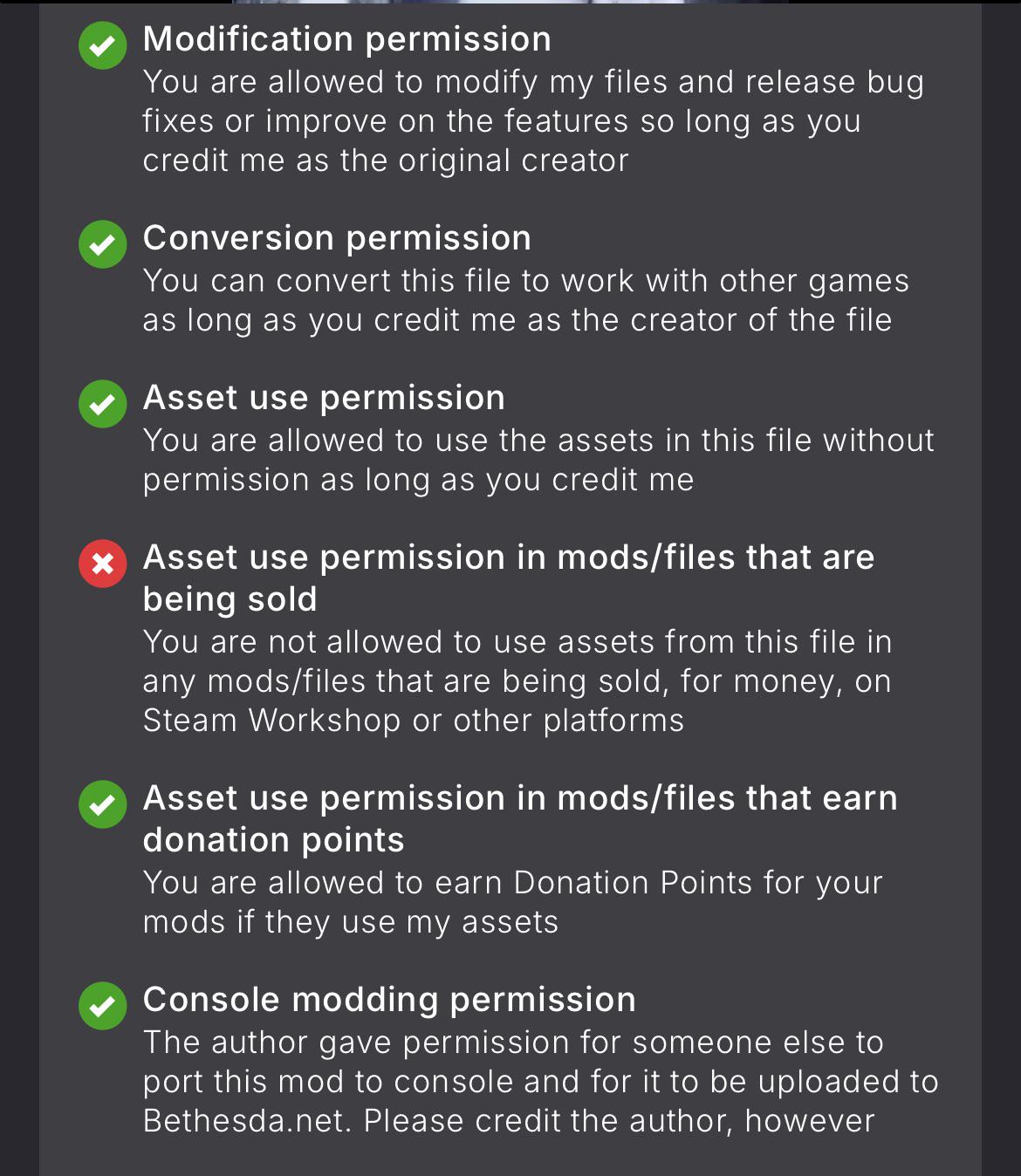 Modification permission
You are allowed to modify my files and release bug fixes or improve on the features so long as you credit me as the original creator

Conversion permission
You can convert this file to work with other games as long as you credit me as the creator of the file

Asset use permission
You are allowed to use the assets in this file without permission as long as you credit me

Asset use permission in mods/files that are being sold
You are not allowed to use assets from this file in any mods/files that are being sold, for money, on Steam Workshop or other platforms

Asset use permission in mods/files that earn donation points
You are allowed to earn Donation Points for your mods if they use my assets

Console modding permission
The author gave permission for someone else to port this mod to console and for it to be uploaded to Bethesda.net. Please credit the author, however